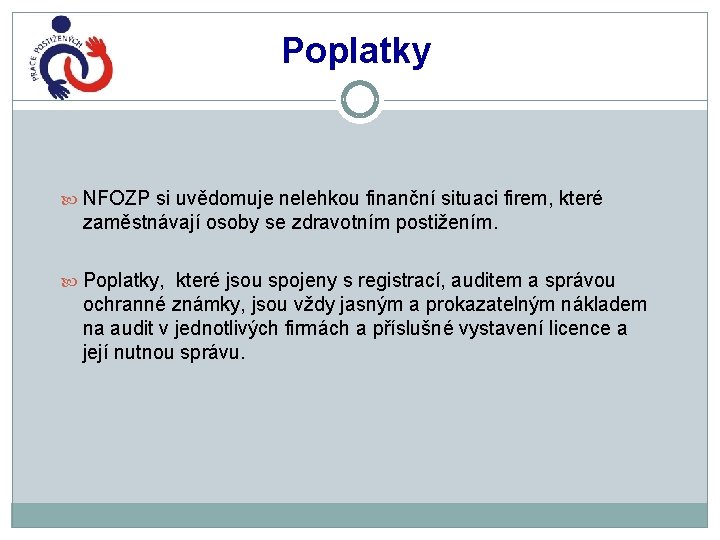 PRÁCE POSTIŽENÝCH

Poplatky

NFOZP si uvědomuje nelehkou finanční situaci firem, které zaměstnávají osoby se zdravotním postižením.

Poplatky, které jsou spojeny s registrací, auditem a správou ochranné známky, jsou vždy jasným a prokazatelným nákladem na audit v jednotlivých firmách a příslušné vystavení licence a její nutnou správu.